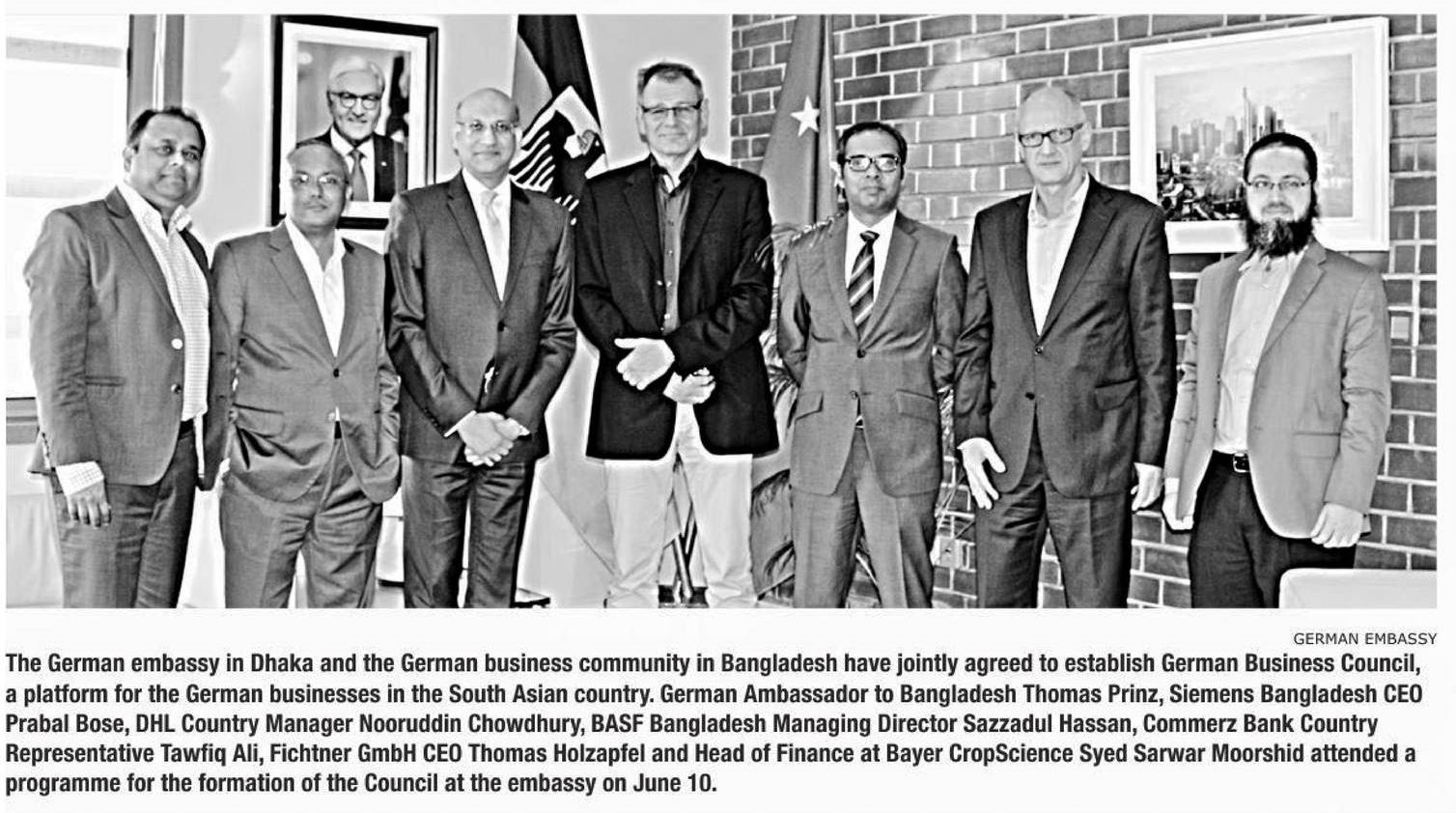 GERMAN EMBASSY

The German embassy in Dhaka and the German business community in Bangladesh have jointly agreed to establish German Business Council, a platform for the German businesses in the South Asian country. German Ambassador to Bangladesh Thomas Prinz, Siemens Bangladesh CEO Prabal Bose, DHL Country Manager Nooruddin Chowdhury, BASF Bangladesh Managing Director Sazzadul Hassan, Commerz Bank Country Representative Tawfiq Ali, Fichtner GmbH CEO Thomas Holzapfel and Head of Finance at Bayer CropScience Syed Sarwar Moorshid attended a programme for the formation of the Council at the embassy on June 10.